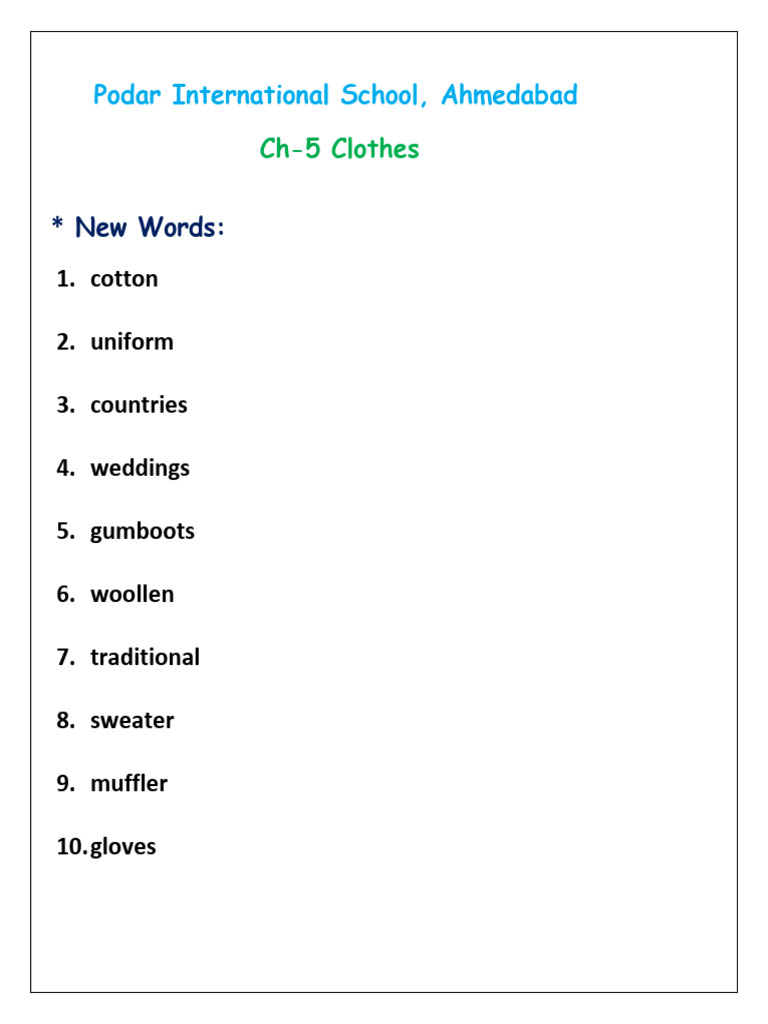 Podar International School, Ahmedabad

Ch-5 Clothes

* New Words:

1. cotton

2. uniform

3. countries

4. weddings

5. gumboots

6. woollen

7. traditional

8. sweater

9. muffler

10. gloves